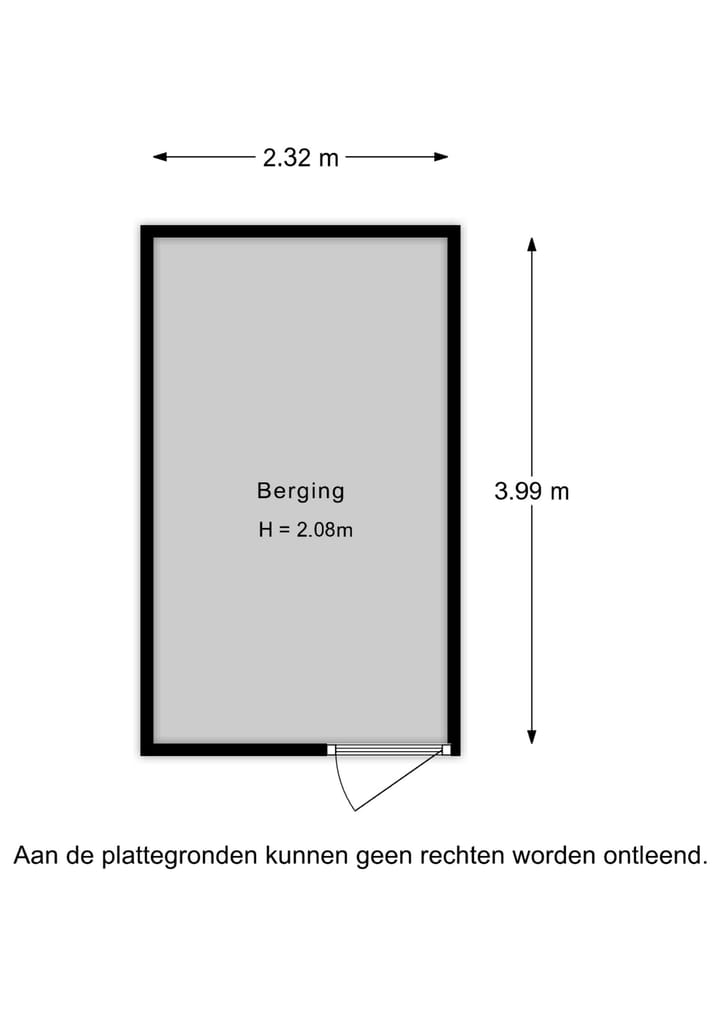 2.32 m

Berging
H = 2.08m

3.99 m

Aan de plattegronden kunnen geen rechten worden ontleend.